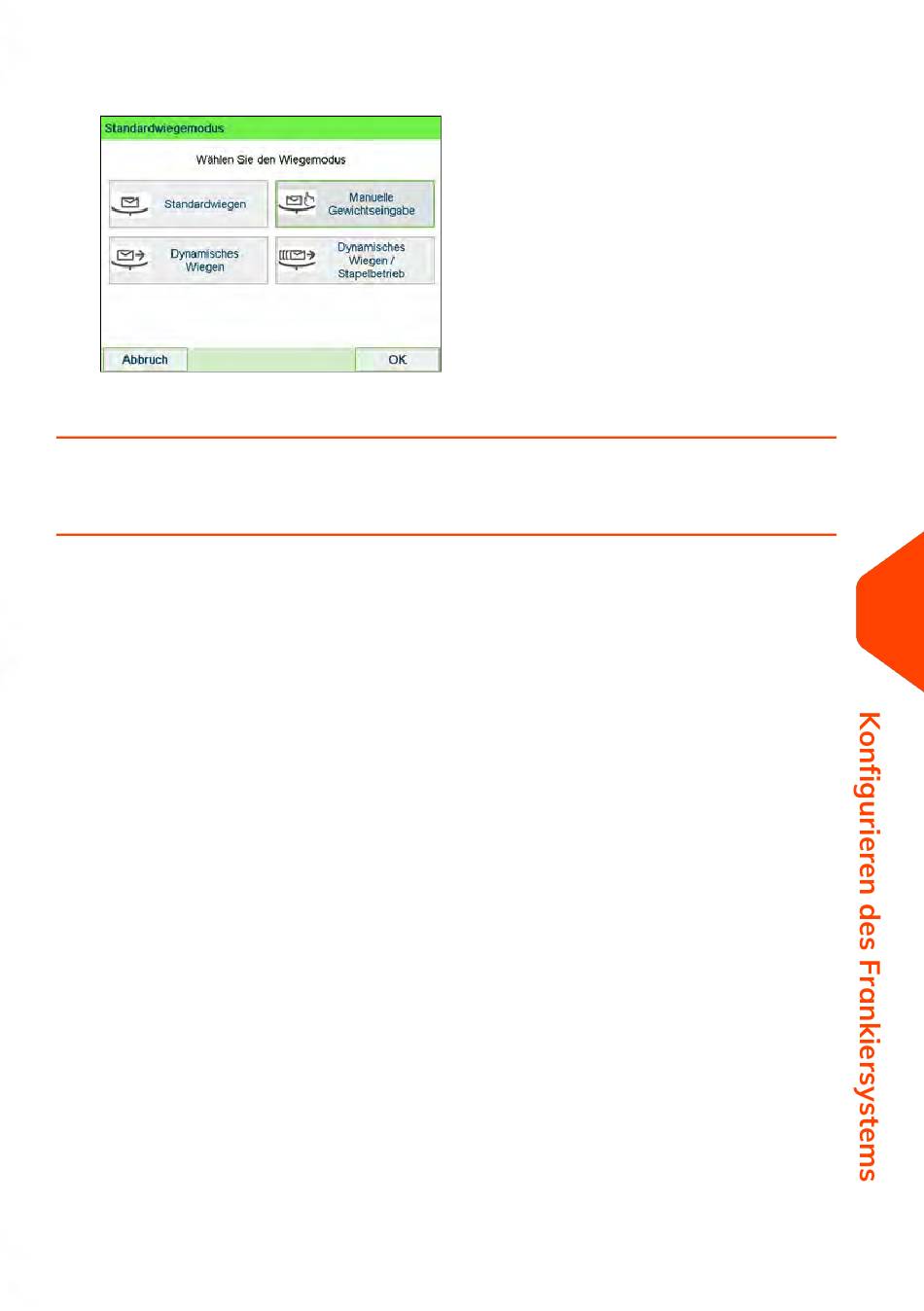 Standardwiegemodus

Wählen Sie den Wiegemodus

Standardwiegen

Manuelle Gewichtseingabe

Dynamisches Wiegen

Dynamisches Wiegen / Stapelbetrieb

Abbruch

OK

Konfigurieren des Frankiersystems